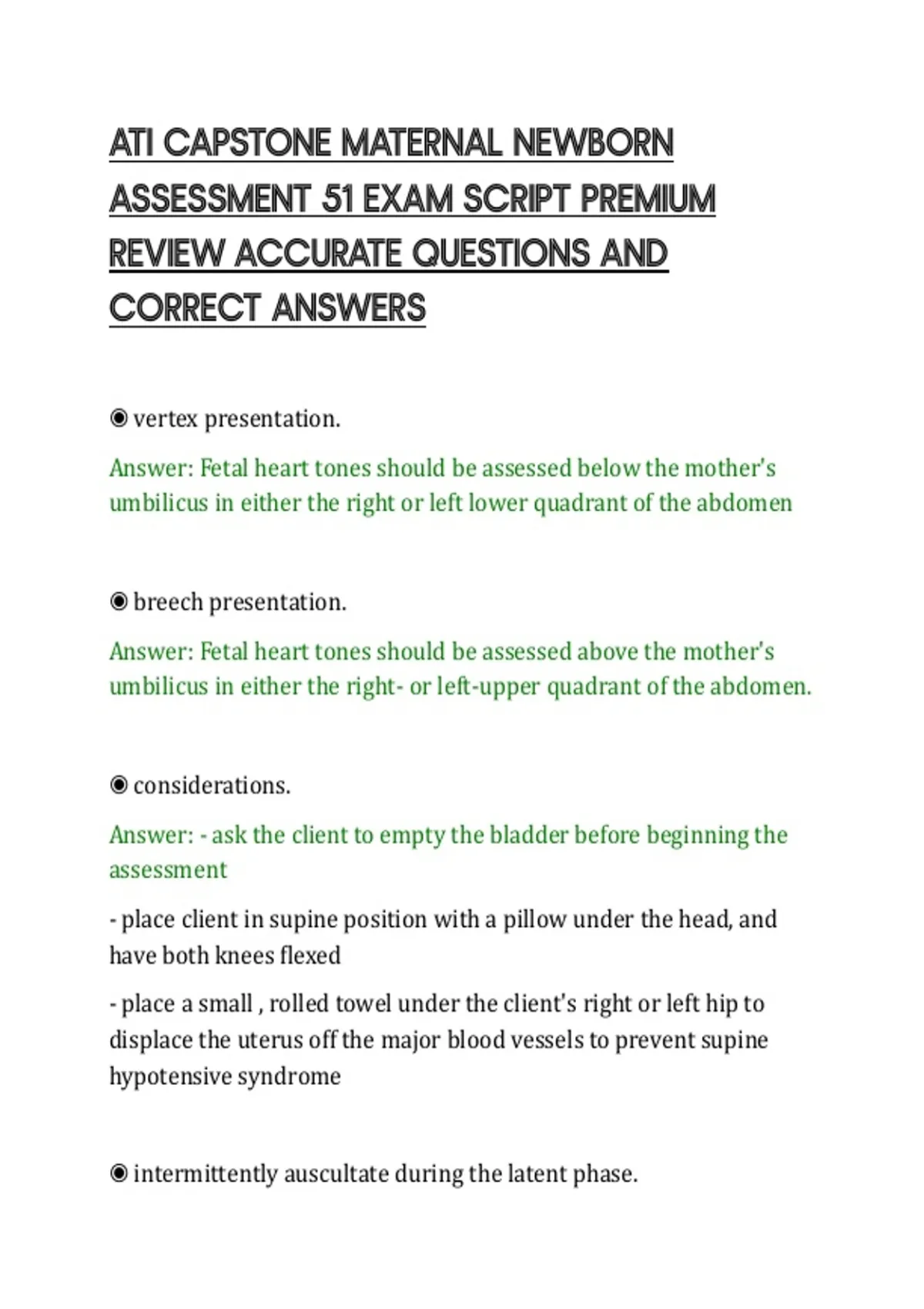 ATI CAPSTONE MATERNAL NEWBORN ASSESSMENT 51 EXAM SCRIPT PREMIUM REVIEW ACCURATE QUESTIONS AND CORRECT ANSWERS

◉ vertex presentation.

Answer: Fetal heart tones should be assessed below the mother's umbilicus in either the right or left lower quadrant of the abdomen

◉ breech presentation.

Answer: Fetal heart tones should be assessed above the mother's umbilicus in either the right- or left-upper quadrant of the abdomen.

◉ considerations.

Answer: - ask the client to empty the bladder before beginning the assessment

- place client in supine position with a pillow under the head, and have both knees flexed

- place a small , rolled towel under the client's right or left hip to displace the uterus off the major blood vessels to prevent supine hypotensive syndrome

◉ intermittently auscultate during the latent phase.